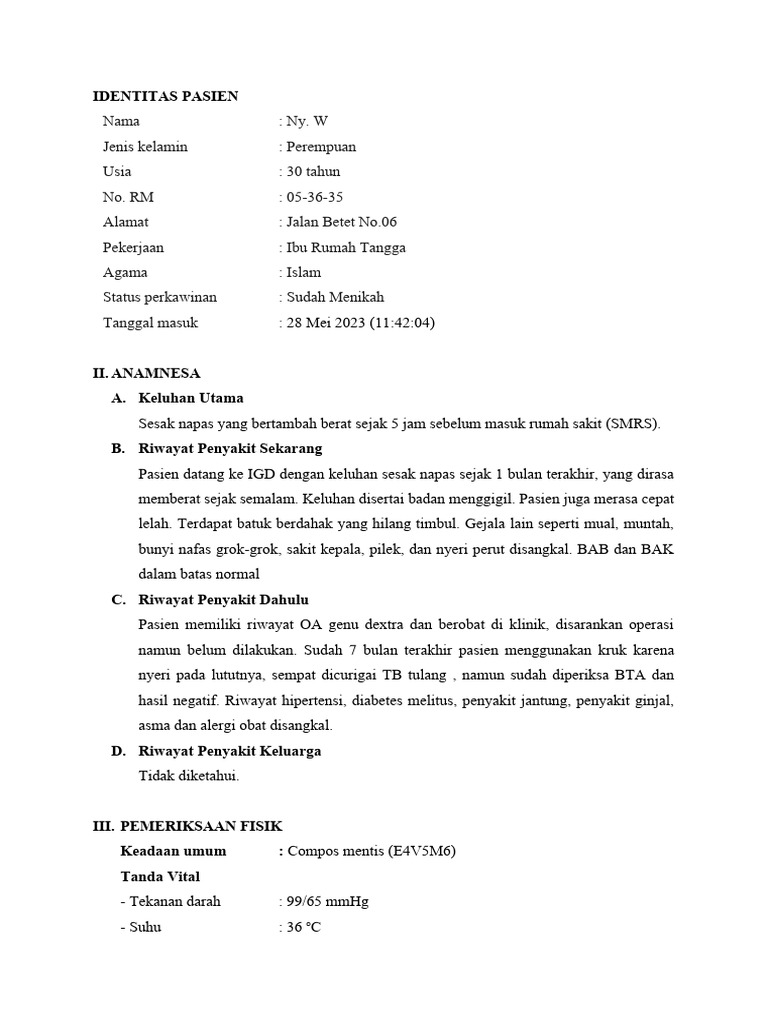 IDENTITAS PASIEN

Nama : Ny. W
Jenis kelamin : Perempuan
Usia : 30 tahun
No. RM : 05-36-35
Alamat : Jalan Betet No.06
Pekerjaan : Ibu Rumah Tangga
Agama : Islam
Status perkawinan : Sudah Menikah
Tanggal masuk : 28 Mei 2023 (11:42:04)

II. ANAMNESA

A. Keluhan Utama

Sesak napas yang bertambah berat sejak 5 jam sebelum masuk rumah sakit (SMRS).

B. Riwayat Penyakit Sekarang

Pasien datang ke IGD dengan keluhan sesak napas sejak 1 bulan terakhir, yang dirasa memberat sejak semalam. Keluhan disertai badan menggigil. Pasien juga merasa cepat lelah. Terdapat batuk berdahak yang hilang timbul. Gejala lain seperti mual, muntah, bunyi nafas grok-grok, sakit kepala, pilek, dan nyeri perut disangkal. BAB dan BAK dalam batas normal

C. Riwayat Penyakit Dahulu

Pasien memiliki riwayat OA genu dextra dan berobat di klinik, disarankan operasi namun belum dilakukan. Sudah 7 bulan terakhir pasien menggunakan kruk karena nyeri pada lututnya, sempat dicurigai TB tulang , namun sudah diperiksa BTA dan hasil negatif. Riwayat hipertensi, diabetes melitus, penyakit jantung, penyakit ginjal, asma dan alergi obat disangkal.

D. Riwayat Penyakit Keluarga

Tidak diketahui.

III. PEMERIKSAAN FISIK

Keadaan umum : Compos mentis (E4V5M6)
Tanda Vital
- Tekanan darah : 99/65 mmHg
- Suhu : 36 °C